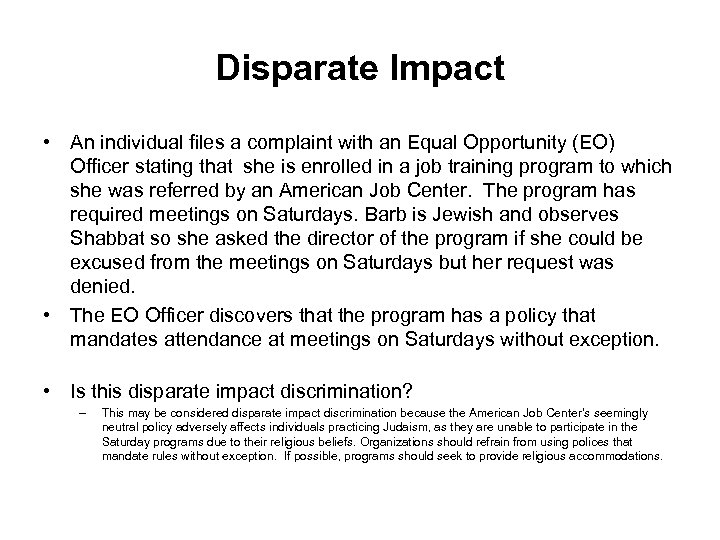 Disparate Impact

• An individual files a complaint with an Equal Opportunity (EO) Officer stating that she is enrolled in a job training program to which she was referred by an American Job Center. The program has required meetings on Saturdays. Barb is Jewish and observes Shabbat so she asked the director of the program if she could be excused from the meetings on Saturdays but her request was denied.

• The EO Officer discovers that the program has a policy that mandates attendance at meetings on Saturdays without exception.

• Is this disparate impact discrimination?

– This may be considered disparate impact discrimination because the American Job Center's seemingly neutral policy adversely affects individuals practicing Judaism, as they are unable to participate in the Saturday programs due to their religious beliefs. Organizations should refrain from using polices that mandate rules without exception. If possible, programs should seek to provide religious accommodations.